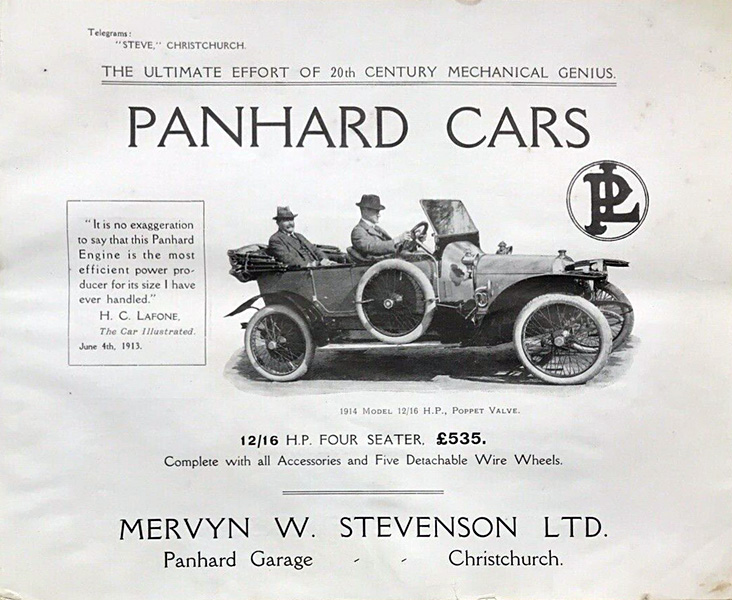 Telegrams:
"STEVE," CHRISTCHURCH.

THE ULTIMATE EFFORT OF 20th CENTURY MECHANICAL GENIUS.

PANHARD CARS

PL

"It is no exaggeration to say that this Panhard Engine is the most efficient power producer for its size I have ever handled."
H. C. LAFONE,
The Car Illustrated.
June 4th, 1913.

1914 MODEL 12/16 H.P., POPPET VALVE.

12/16 H.P. FOUR SEATER. £535.
Complete with all Accessories and Five Detachable Wire Wheels.

MERVYN W. STEVENSON LTD.
Panhard Garage - - Christchurch.